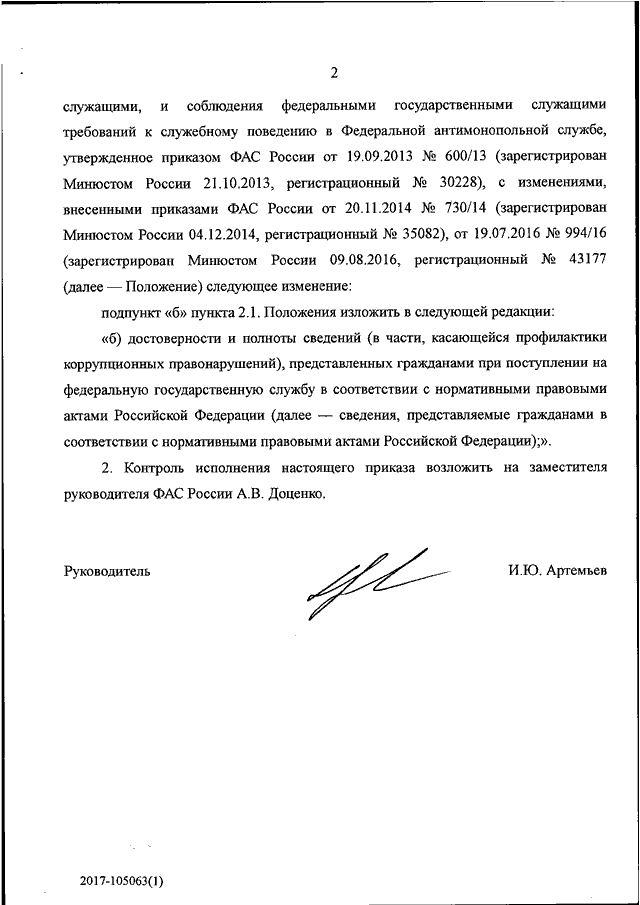 2

служащими, и соблюдения федеральными государственными служащими требований к служебному поведению в Федеральной антимонопольной службе, утвержденное приказом ФАС России от 19.09.2013 № 600/13 (зарегистрирован Минюстом России 21.10.2013, регистрационный № 30228), с изменениями, внесенными приказами ФАС России от 20.11.2014 № 730/14 (зарегистрирован Минюстом России 04.12.2014, регистрационный № 35082), от 19.07.2016 № 994/16 (зарегистрирован Минюстом России 09.08.2016, регистрационный № 43177 (далее — Положение) следующее изменение:

подпункт «б» пункта 2.1. Положения изложить в следующей редакции:

«б) достоверности и полноты сведений (в части, касающейся профилактики коррупционных правонарушений), представленных гражданами при поступлении на федеральную государственную службу в соответствии с нормативными правовыми актами Российской Федерации (далее — сведения, представляемые гражданами в соответствии с нормативными правовыми актами Российской Федерации);».

2. Контроль исполнения настоящего приказа возложить на заместителя руководителя ФАС России А.В. Доценко.

Руководитель

И.Ю. Артемьев

2017-105063(1)